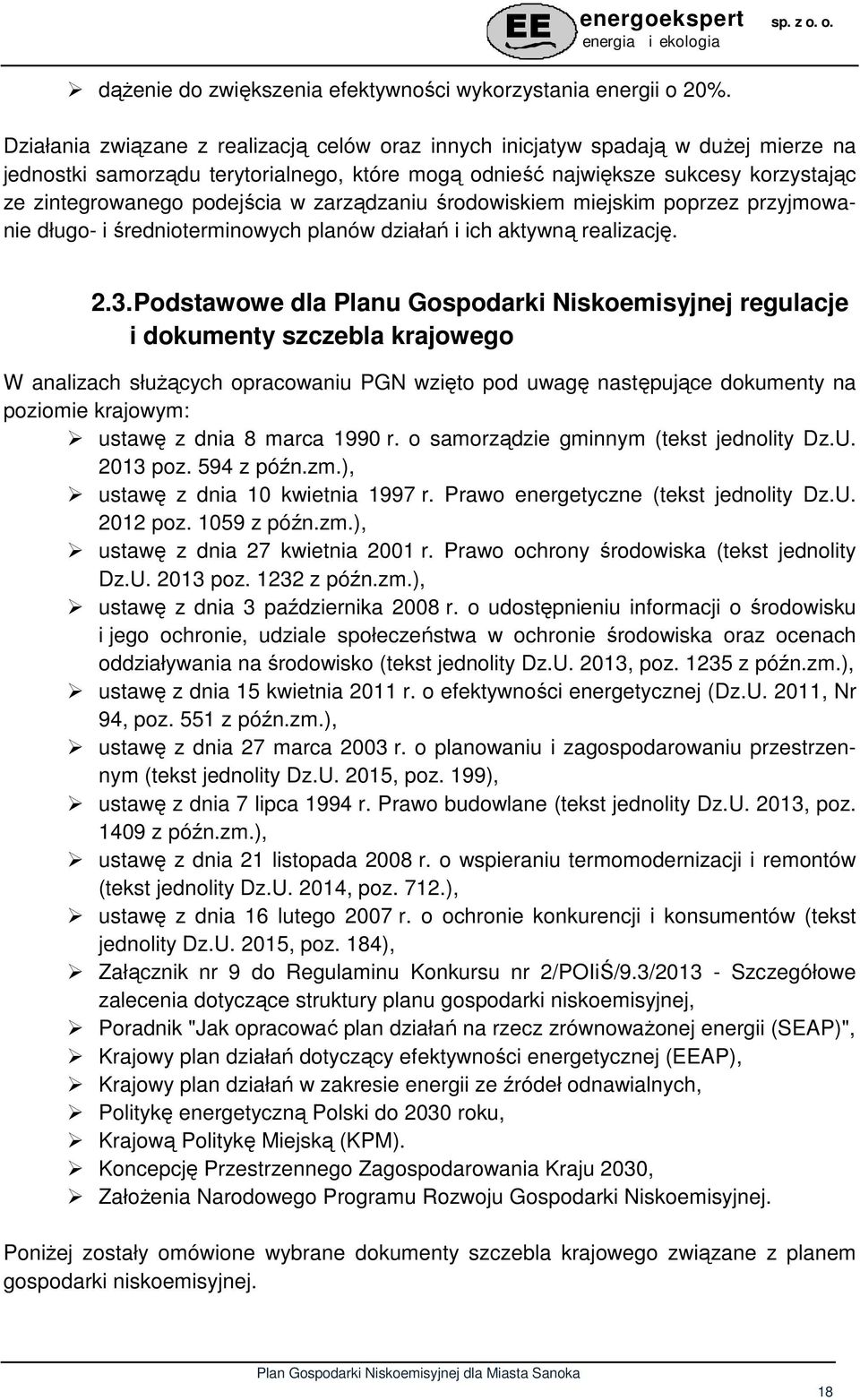 EE energoekspert sp. z o. o.
energia i ekologia

➢ dążenie do zwiększenia efektywności wykorzystania energii o 20%.

Działania związane z realizacją celów oraz innych inicjatyw spadają w dużej mierze na jednostki samorządu terytorialnego, które mogą odnieść największe sukcesy korzystając ze zintegrowanego podejścia w zarządzaniu środowiskiem miejskim poprzez przyjmowanie długo- i średnioterminowych planów działań i ich aktywną realizację.

2.3. Podstawowe dla Planu Gospodarki Niskoemisyjnej regulacje i dokumenty szczebla krajowego

W analizach służących opracowaniu PGN wzięto pod uwagę następujące dokumenty na poziomie krajowym:
➢ ustawę z dnia 8 marca 1990 r. o samorządzie gminnym (tekst jednolity Dz.U. 2013 poz. 594 z późn.zm.),
➢ ustawę z dnia 10 kwietnia 1997 r. Prawo energetyczne (tekst jednolity Dz.U. 2012 poz. 1059 z późn.zm.),
➢ ustawę z dnia 27 kwietnia 2001 r. Prawo ochrony środowiska (tekst jednolity Dz.U. 2013 poz. 1232 z późn.zm.),
➢ ustawę z dnia 3 października 2008 r. o udostępnieniu informacji o środowisku i jego ochronie, udziale społeczeństwa w ochronie środowiska oraz ocenach oddziaływania na środowisko (tekst jednolity Dz.U. 2013, poz. 1235 z późn.zm.),
➢ ustawę z dnia 15 kwietnia 2011 r. o efektywności energetycznej (Dz.U. 2011, Nr 94, poz. 551 z późn.zm.),
➢ ustawę z dnia 27 marca 2003 r. o planowaniu i zagospodarowaniu przestrzennym (tekst jednolity Dz.U. 2015, poz. 199),
➢ ustawę z dnia 7 lipca 1994 r. Prawo budowlane (tekst jednolity Dz.U. 2013, poz. 1409 z późn.zm.),
➢ ustawę z dnia 21 listopada 2008 r. o wspieraniu termomodernizacji i remontów (tekst jednolity Dz.U. 2014, poz. 712.),
➢ ustawę z dnia 16 lutego 2007 r. o ochronie konkurencji i konsumentów (tekst jednolity Dz.U. 2015, poz. 184),
➢ Załącznik nr 9 do Regulaminu Konkursu nr 2/POIiŚ/9.3/2013 - Szczegółowe zalecenia dotyczące struktury planu gospodarki niskoemisyjnej,
➢ Poradnik "Jak opracować plan działań na rzecz zrównoważonej energii (SEAP)",
➢ Krajowy plan działań dotyczący efektywności energetycznej (EEAP),
➢ Krajowy plan działań w zakresie energii ze źródeł odnawialnych,
➢ Politykę energetyczną Polski do 2030 roku,
➢ Krajową Politykę Miejską (KPM).
➢ Koncepcję Przestrzennego Zagospodarowania Kraju 2030,
➢ Założenia Narodowego Programu Rozwoju Gospodarki Niskoemisyjnej.

Poniżej zostały omówione wybrane dokumenty szczebla krajowego związane z planem gospodarki niskoemisyjnej.

Plan Gospodarki Niskoemisyjnej dla Miasta Sanoka

18